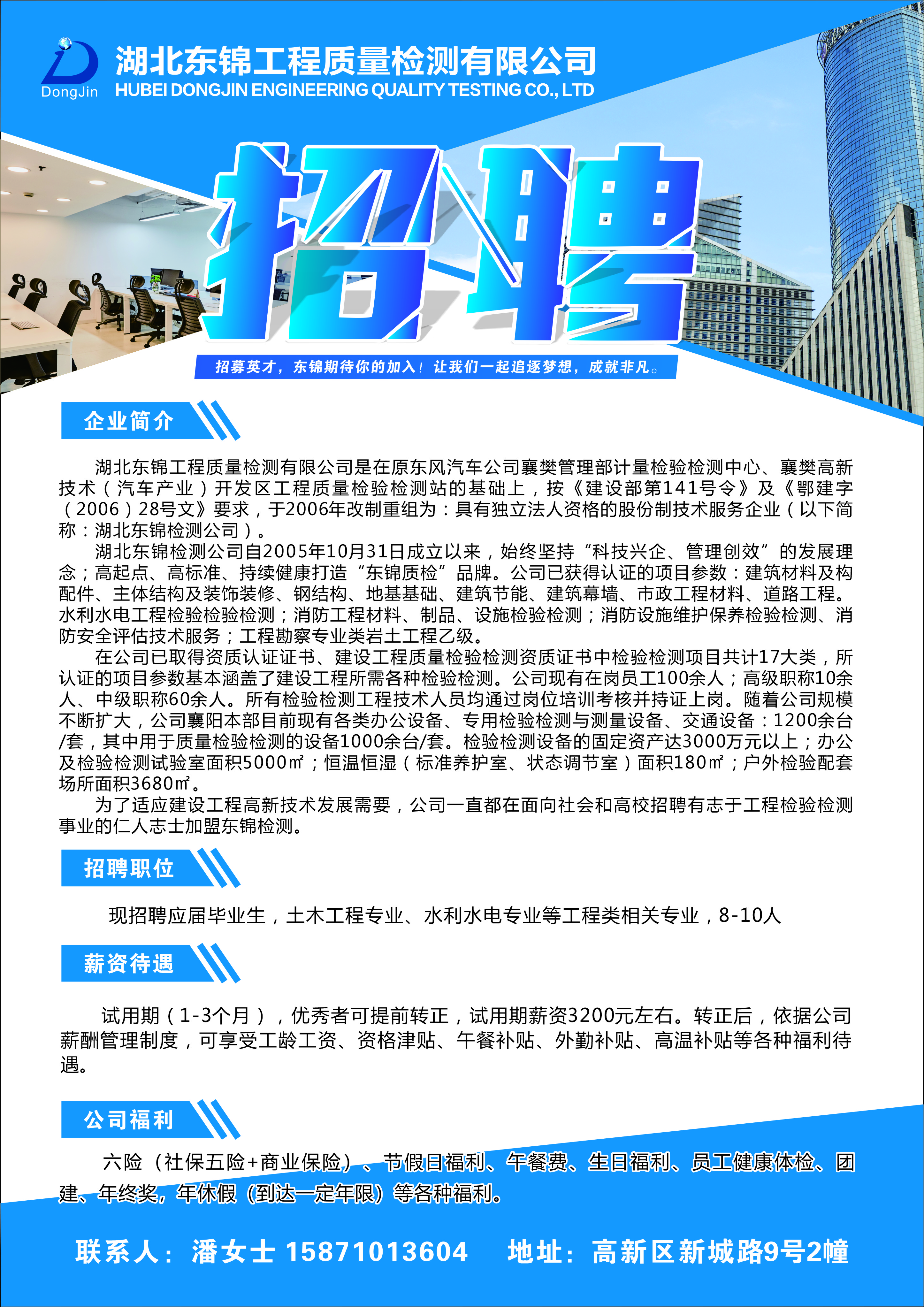 DongJin
湖北东锦工程质量检测有限公司
HUBEI DONGJIN ENGINEERING QUALITY TESTING CO., LTD

招聘

招募英才，东锦期待你的加入！让我们一起追逐梦想，成就非凡。

企业简介

湖北东锦工程质量检测有限公司是在原东风汽车公司襄樊管理部计量检验检测中心、襄樊高新技术（汽车产业）开发区工程质量检验检测站的基础上，按《建设部第141号令》及《鄂建字（2006）28号文》要求，于2006年改制重组为：具有独立法人资格的股份制技术服务企业（以下简称：湖北东锦检测公司）。

湖北东锦检测公司自2005年10月31日成立以来，始终坚持“科技兴企、管理创效”的发展理念；高起点、高标准、持续健康打造“东锦质检”品牌。公司已获得认证的项目参数：建筑材料及构配件、主体结构及装饰装修、钢结构、地基基础、建筑节能、建筑幕墙、市政工程材料、道路工程。水利水电工程检验检验检测；消防工程材料、制品、设施检验检测；消防设施维护保养检验检测、消防安全评估技术服务；工程勘察专业类岩土工程乙级。

在公司已取得资质认证证书、建设工程质量检验检测资质证书中检验检测项目共计17大类，所认证的项目参数基本涵盖了建设工程所需各种检验检测。公司现有在岗员工100余人；高级职称10余人、中级职称60余人。所有检验检测工程技术人员均通过岗位培训考核并持证上岗。随着公司规模不断扩大，公司襄阳本部目前现有各类办公设备、专用检验检测与测量设备、交通设备：1200余台/套，其中用于质量检验检测的设备1000余台/套。检验检测设备的固定资产达3000万元以上；办公及检验检测试验室面积5000㎡；恒温恒湿（标准养护室、状态调节室）面积180㎡；户外检验配套场所面积3680㎡。

为了适应建设工程高新技术发展需要，公司一直都在面向社会和高校招聘有志于工程检验检测事业的仁人志士加盟东锦检测。

招聘职位

现招聘应届毕业生，土木工程专业、水利水电专业等工程类相关专业，8-10人

薪资待遇

试用期（1-3个月），优秀者可提前转正，试用期薪资3200元左右。转正后，依据公司薪酬管理制度，可享受工龄工资、资格津贴、午餐补贴、外勤补贴、高温补贴等各种福利待遇。

公司福利

六险（社保五险+商业保险）、节假日福利、午餐费、生日福利、员工健康体检、团建、年终奖，年休假（到达一定年限）等各种福利。

联系人：潘女士 15871013604　　地址：高新区新城路9号2幢